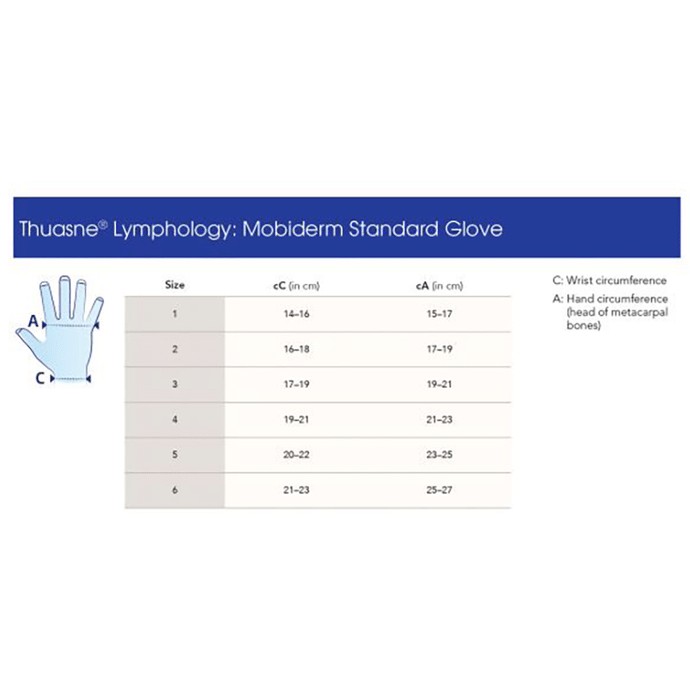 Thuasne® Lymphology: Mobiderm Standard Glove

A

C

| Size | cC (in cm) | cA (in cm) |
|---|---|---|
| 1 | 14–16 | 15–17 |
| 2 | 16–18 | 17–19 |
| 3 | 17–19 | 19–21 |
| 4 | 19–21 | 21–23 |
| 5 | 20–22 | 23–25 |
| 6 | 21–23 | 25–27 |

C: Wrist circumference

A: Hand circumference (head of metacarpal bones)